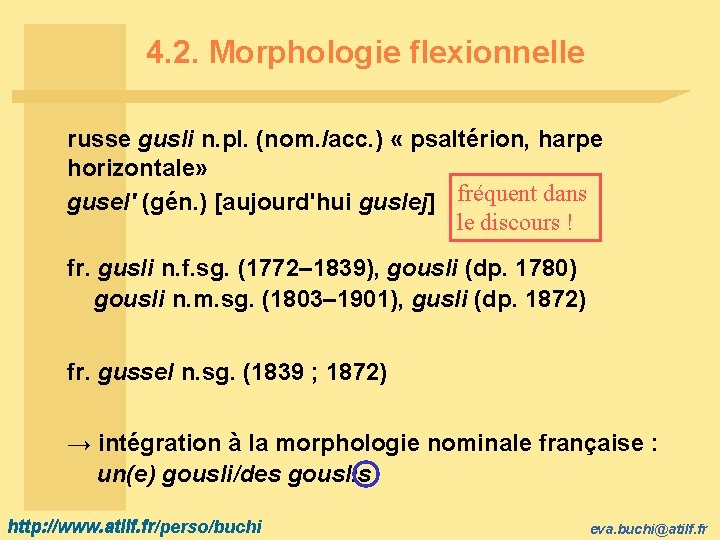 4.2. Morphologie flexionnelle

russe gusli n.pl. (nom./acc.) « psaltérion, harpe horizontale»

gusel' (gén.) [aujourd'hui guslej]

fréquent dans le discours !

fr. gusli n.f.sg. (1772–1839), gousli (dp. 1780)
gousli n.m.sg. (1803–1901), gusli (dp. 1872)

fr. gussel n.sg. (1839 ; 1872)

→ intégration à la morphologie nominale française :
un(e) gousli/des gouslis

http://www.atilf.fr/perso/buchi

eva.buchi@atilf.fr